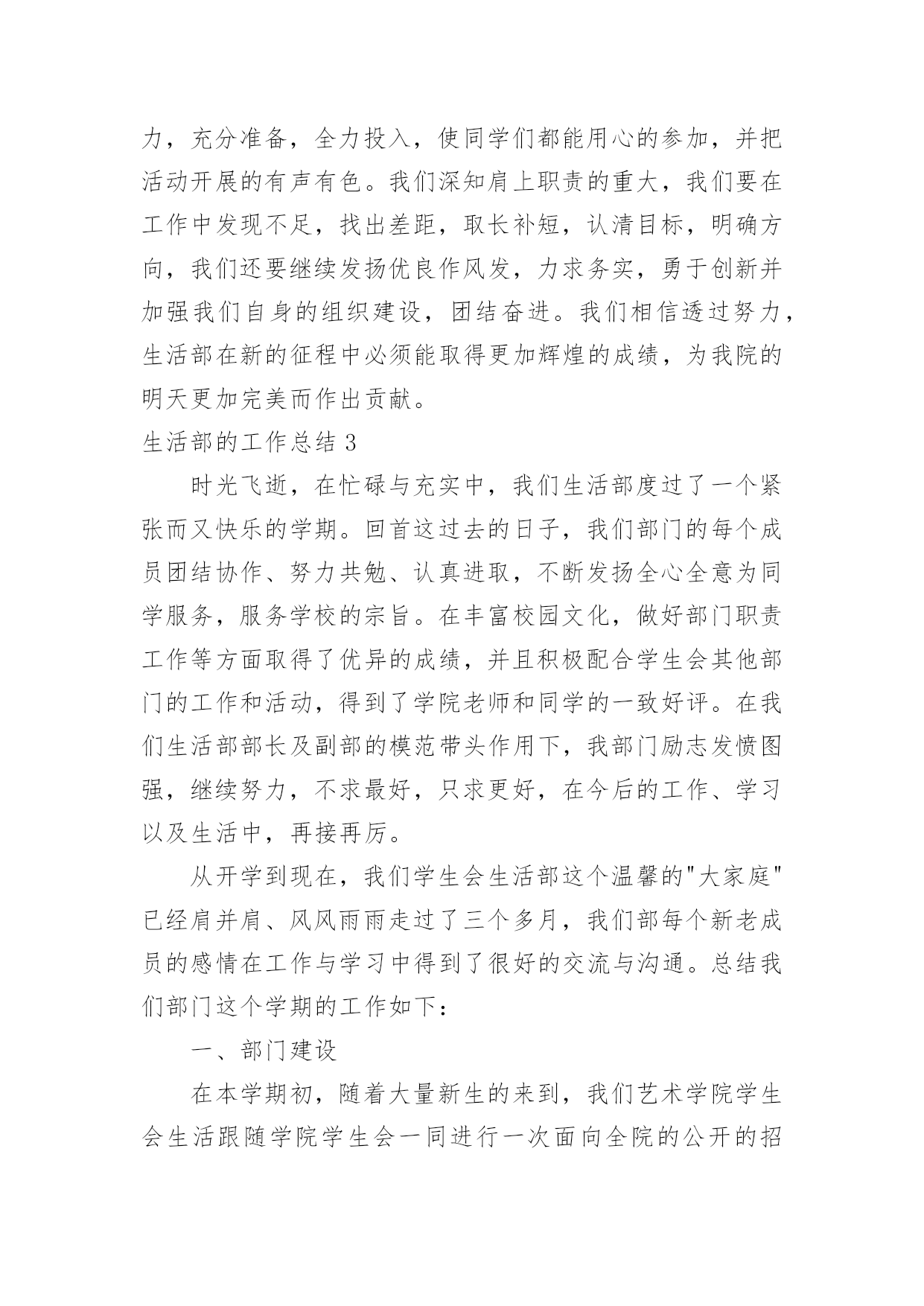 力，充分准备，全力投入，使同学们都能用心的参加，并把活动开展的有声有色。我们深知肩上职责的重大，我们要在工作中发现不足，找出差距，取长补短，认清目标，明确方向，我们还要继续发扬优良作风发，力求务实，勇于创新并加强我们自身的组织建设，团结奋进。我们相信透过努力，生活部在新的征程中必须能取得更加辉煌的成绩，为我院的明天更加完美而作出贡献。

生活部的工作总结 3

时光飞逝，在忙碌与充实中，我们生活部度过了一个紧张而又快乐的学期。回首这过去的日子，我们部门的每个成员团结协作、努力共勉、认真进取，不断发扬全心全意为同学服务，服务学校的宗旨。在丰富校园文化，做好部门职责工作等方面取得了优异的成绩，并且积极配合学生会其他部门的工作和活动，得到了学院老师和同学的一致好评。在我们生活部部长及副部的模范带头作用下，我部门励志发愤图强，继续努力，不求最好，只求更好，在今后的工作、学习以及生活中，再接再厉。

从开学到现在，我们学生会生活部这个温馨的"大家庭"已经肩并肩、风风雨雨走过了三个多月，我们部每个新老成员的感情在工作与学习中得到了很好的交流与沟通。总结我们部门这个学期的工作如下：

一、部门建设

在本学期初，随着大量新生的来到，我们艺术学院学生会生活跟随学院学生会一同进行一次面向全院的公开的招